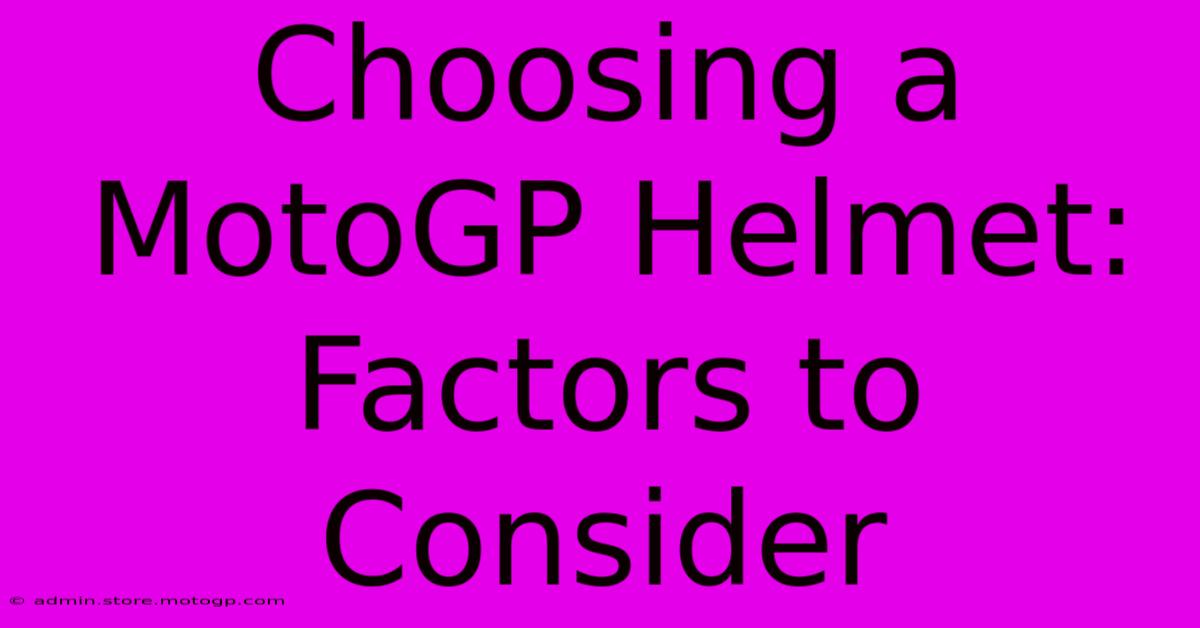 Choosing a MotoGP Helmet: Factors to Consider

© admin.store.motogp.com